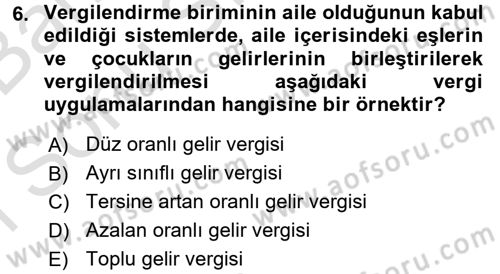 6. Vergilendirme biriminin aile olduğunun kabul edildiği sistemlerde, aile içerisindeki eşlerin ve çocukların gelirlerinin birleştirilerek vergilendirilmesi aşağıdaki vergi uygulamalarından hangisine bir örnektir?

A) Düz oranlı gelir vergisi
B) Ayrı sınıflı gelir vergisi
C) Tersine artan oranlı gelir vergisi
D) Azalan oranlı gelir vergisi
E) Toplu gelir vergisi

www.aofsoru.com